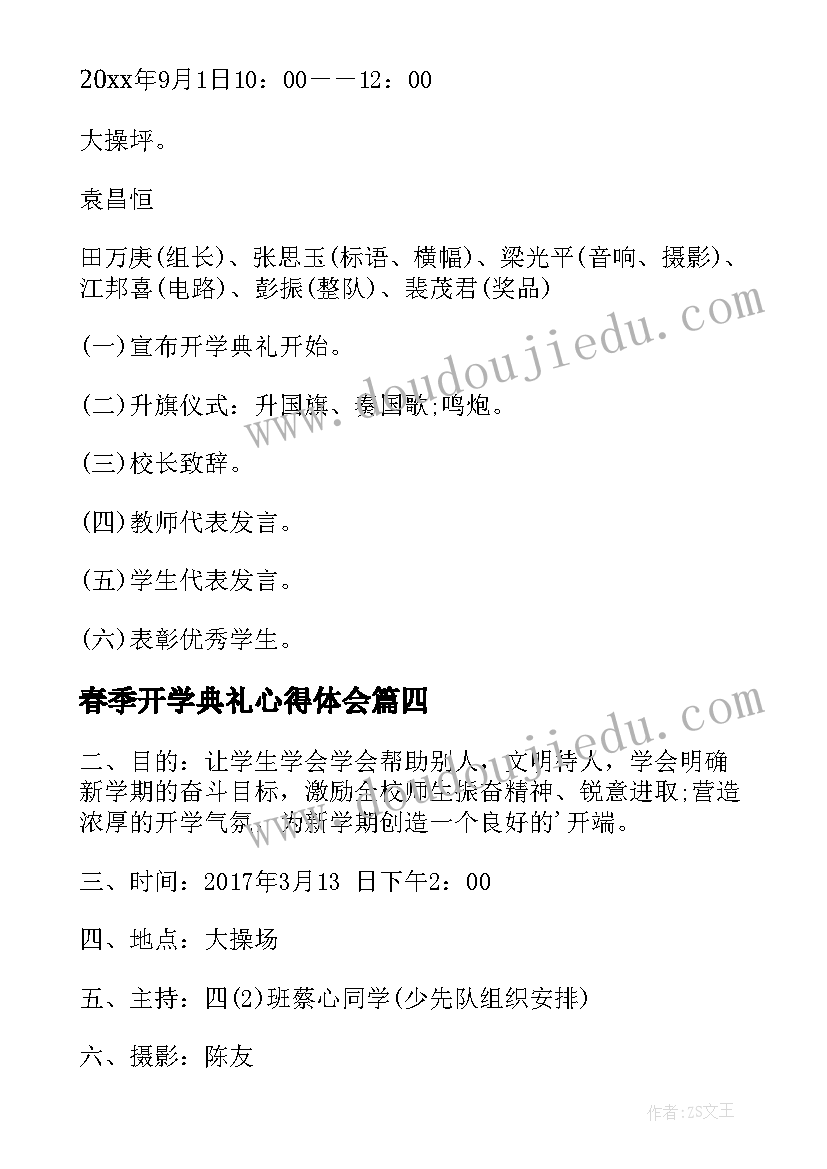 20xx年9月1日10：00——12：00

大操坪。

袁昌恒

田万庚(组长)、张思玉(标语、横幅)、梁光平(音响、摄影)、江邦喜(电路)、彭振(整队)、裴茂君(奖品)

(一)宣布开学典礼开始。

(二)升旗仪式：升国旗、奏国歌;鸣炮。

(三)校长致辞。

(四)教师代表发言。

(五)学生代表发言。

(六)表彰优秀学生。

春季开学典礼心得体会篇四

二、目的：让学生学会学会帮助别人，文明待人，学会明确新学期的奋斗目标，激励全校师生振奋精神、锐意进取;营造浓厚的开学气氛，为新学期创造一个良好的'开端。

三、时间：2017年3月13 日下午2：00

四、地点：大操场

五、主持：四(2)班蔡心同学(少先队组织安排)

六、摄影：陈友

www.doudoujiedu.com

www.doudoujiedu.com

作者：ZS文王